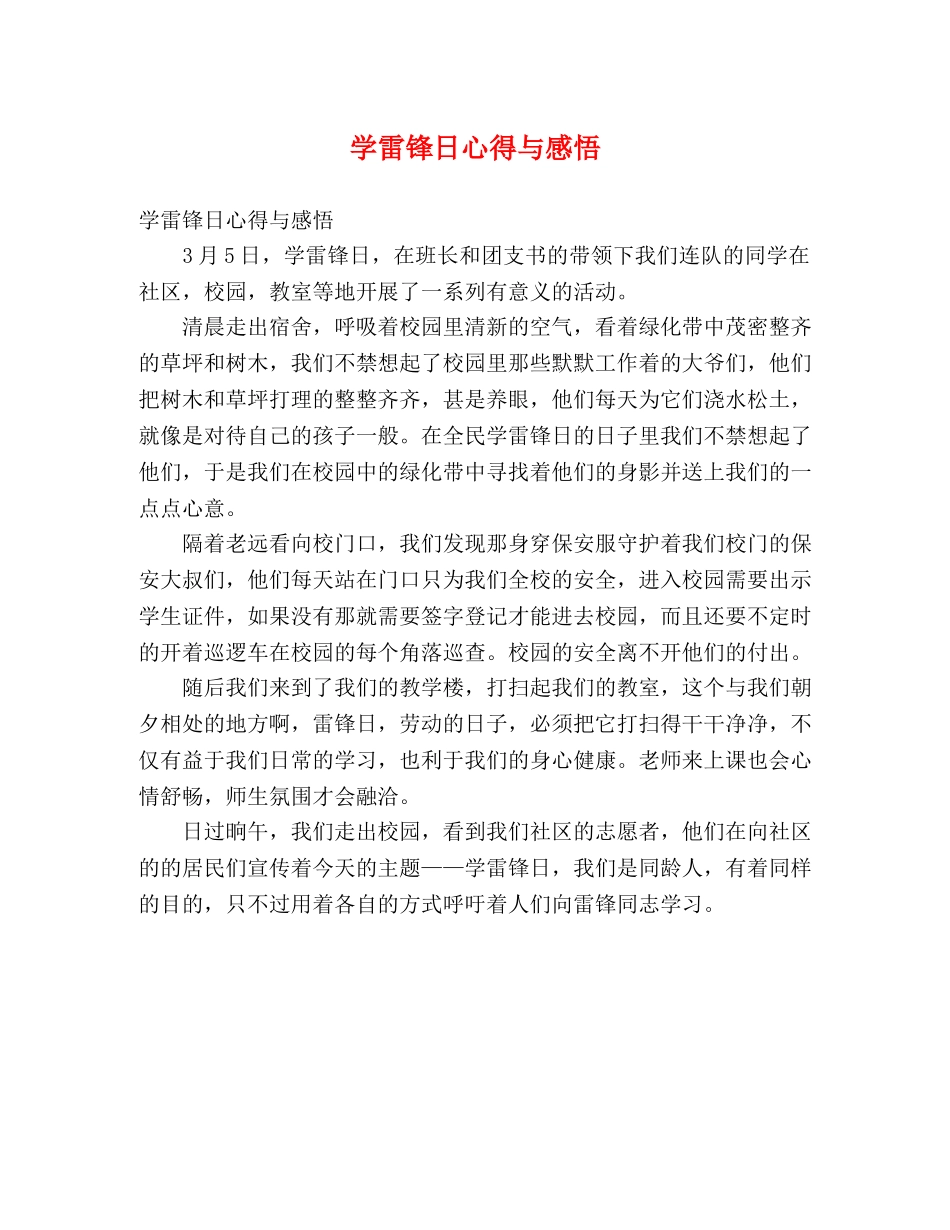 学雷锋日心得与感悟

学雷锋日心得与感悟

3月5日，学雷锋日，在班长和团支书的带领下我们连队的同学在社区，校园，教室等地开展了一系列有意义的活动。

清晨走出宿舍，呼吸着校园里清新的空气，看着绿化带中茂密整齐的草坪和树木，我们不禁想起了校园里那些默默工作着的大爷们，他们把树木和草坪打理的整整齐齐，甚是养眼，他们每天为它们浇水松土，就像是对待自己的孩子一般。在全民学雷锋日的日子里我们不禁想起了他们，于是我们在校园中的绿化带中寻找着他们的身影并送上我们的一点点心意。

隔着老远看向校门口，我们发现那身穿保安服守护着我们校门的保安大叔们，他们每天站在门口只为我们全校的安全，进入校园需要出示学生证件，如果没有那就需要签字登记才能进去校园，而且还要不定时的开着巡逻车在校园的每个角落巡查。校园的安全离不开他们的付出。

随后我们来到了我们的教学楼，打扫起我们的教室，这个与我们朝夕相处的地方啊，雷锋日，劳动的日子，必须把它打扫得干干净净，不仅有益于我们日常的学习，也利于我们的身心健康。老师来上课也会心情舒畅，师生氛围才会融洽。

日过晌午，我们走出校园，看到我们社区的志愿者，他们在向社区的的居民们宣传着今天的主题——学雷锋日，我们是同龄人，有着同样的目的，只不过用着各自的方式呼吁着人们向雷锋同志学习。